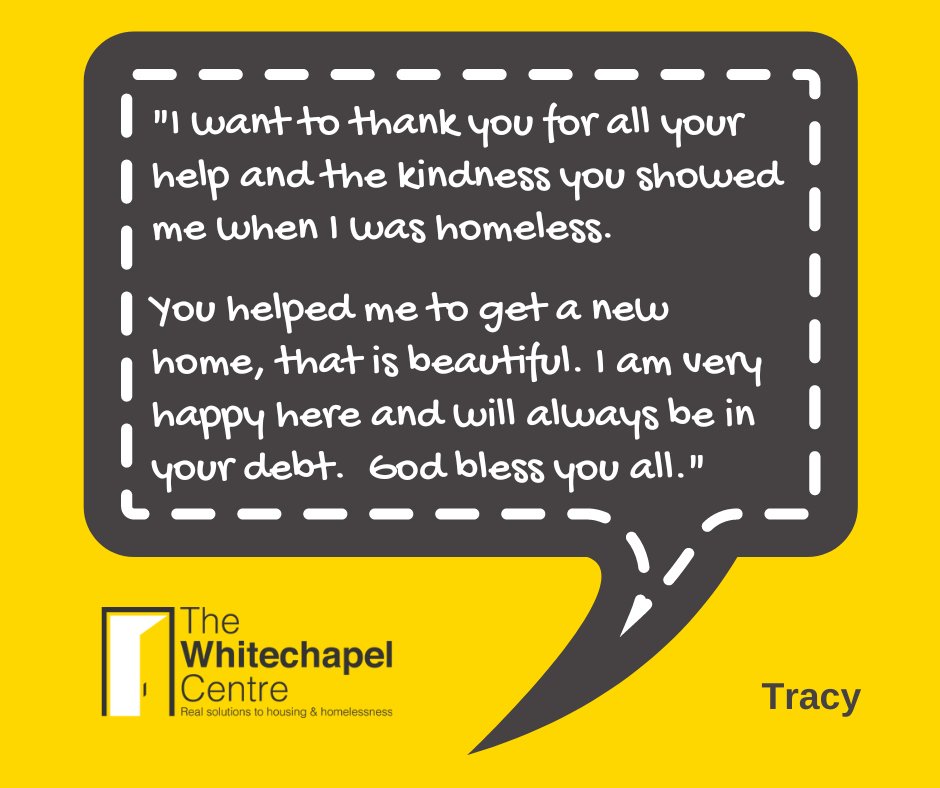 "I want to thank you for all your help and the kindness you showed me when I was homeless.

You helped me to get a new home, that is beautiful. I am very happy here and will always be in your debt.  God bless you all."

The Whitechapel Centre
Real solutions to housing & homelessness

Tracy